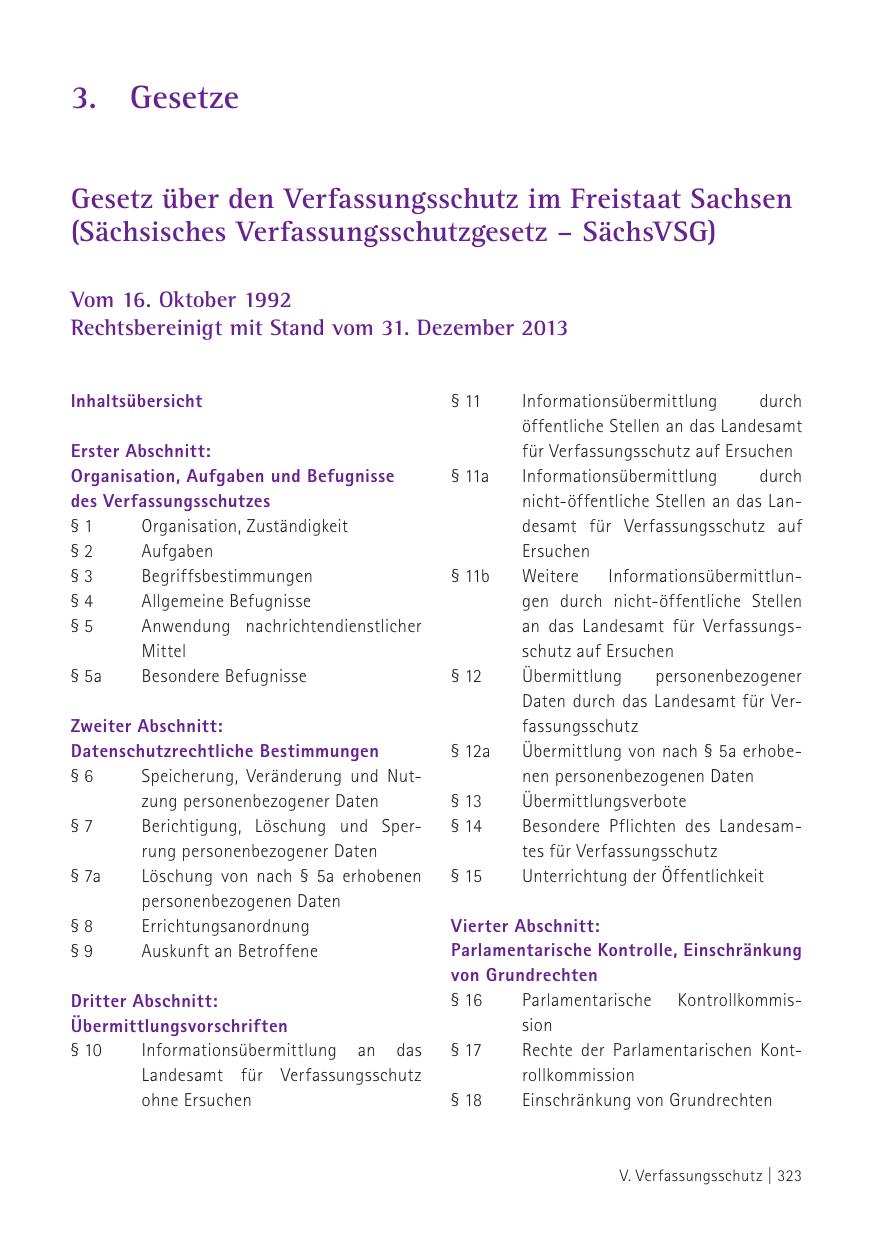 3. Gesetze

Gesetz über den Verfassungsschutz im Freistaat Sachsen (Sächsisches Verfassungsschutzgesetz – SächsVSG)

Vom 16. Oktober 1992
Rechtsbereinigt mit Stand vom 31. Dezember 2013

Inhaltsübersicht

Erster Abschnitt:
Organisation, Aufgaben und Befugnisse des Verfassungsschutzes
§ 1 Organisation, Zuständigkeit
§ 2 Aufgaben
§ 3 Begriffsbestimmungen
§ 4 Allgemeine Befugnisse
§ 5 Anwendung nachrichtendienstlicher Mittel
§ 5a Besondere Befugnisse

Zweiter Abschnitt:
Datenschutzrechtliche Bestimmungen
§ 6 Speicherung, Veränderung und Nutzung personenbezogener Daten
§ 7 Berichtigung, Löschung und Sperrung personenbezogener Daten
§ 7a Löschung von nach § 5a erhobenen personenbezogenen Daten
§ 8 Errichtungsanordnung
§ 9 Auskunft an Betroffene

Dritter Abschnitt:
Übermittlungsvorschriften
§ 10 Informationsübermittlung an das Landesamt für Verfassungsschutz ohne Ersuchen
§ 11 Informationsübermittlung durch öffentliche Stellen an das Landesamt für Verfassungsschutz auf Ersuchen
§ 11a Informationsübermittlung durch nicht-öffentliche Stellen an das Landesamt für Verfassungsschutz auf Ersuchen
§ 11b Weitere Informationsübermittlungen durch nicht-öffentliche Stellen an das Landesamt für Verfassungsschutz auf Ersuchen
§ 12 Übermittlung personenbezogener Daten durch das Landesamt für Verfassungsschutz
§ 12a Übermittlung von nach § 5a erhobenen personenbezogenen Daten
§ 13 Übermittlungsverbote
§ 14 Besondere Pflichten des Landesamtes für Verfassungsschutz
§ 15 Unterrichtung der Öffentlichkeit

Vierter Abschnitt:
Parlamentarische Kontrolle, Einschränkung von Grundrechten
§ 16 Parlamentarische Kontrollkommission
§ 17 Rechte der Parlamentarischen Kontrollkommission
§ 18 Einschränkung von Grundrechten

V. Verfassungsschutz | 323